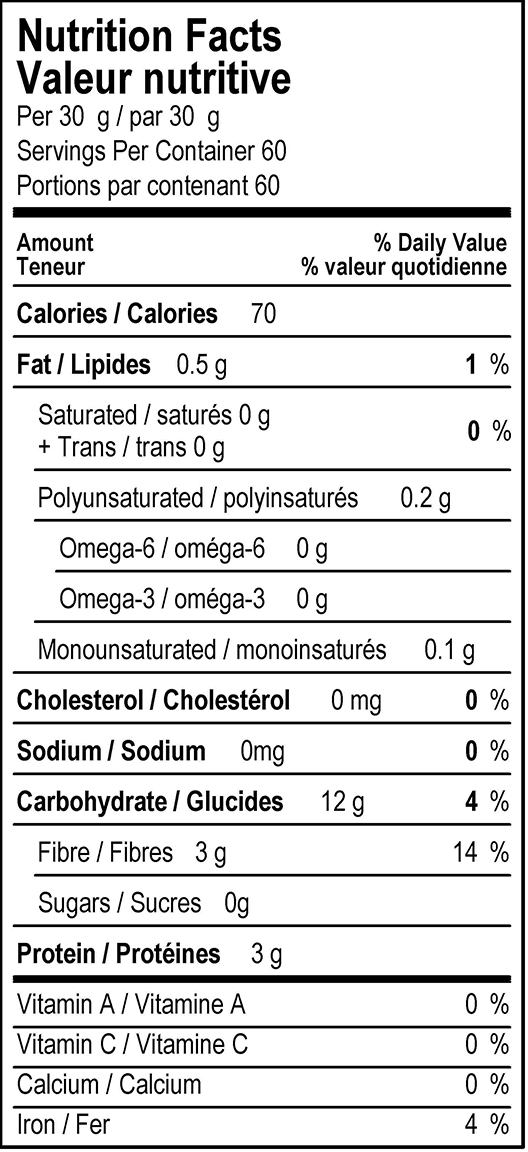 Nutrition Facts
Valeur nutritive
Per 30 g / par 30 g
Servings Per Container 60
Portions par contenant 60

Amount
Teneur
% Daily Value
% valeur quotidienne

Calories / Calories 70

Fat / Lipides 0.5 g 1 %

Saturated / saturés 0 g
+ Trans / trans 0 g 0 %

Polyunsaturated / polyinsaturés 0.2 g

Omega-6 / oméga-6 0 g

Omega-3 / oméga-3 0 g

Monounsaturated / monoinsaturés 0.1 g

Cholesterol / Cholestérol 0 mg 0 %

Sodium / Sodium 0mg 0 %

Carbohydrate / Glucides 12 g 4 %

Fibre / Fibres 3 g 14 %

Sugars / Sucres 0g

Protein / Protéines 3 g

Vitamin A / Vitamine A 0 %

Vitamin C / Vitamine C 0 %

Calcium / Calcium 0 %

Iron / Fer 4 %